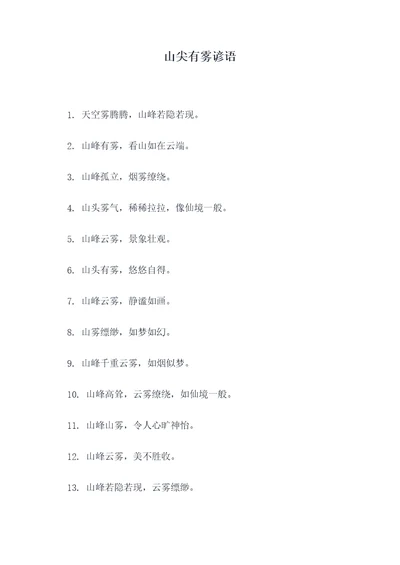 山尖有雾谚语

1. 天空雾腾腾，山峰若隐若现。

2. 山峰有雾，看山如在云端。

3. 山峰孤立，烟雾缭绕。

4. 山头雾气，稀稀拉拉，像仙境一般。

5. 山峰云雾，景象壮观。

6. 山头有雾，悠悠自得。

7. 山峰云雾，静谧如画。

8. 山雾缥缈，如梦如幻。

9. 山峰千重云雾，如烟似梦。

10. 山峰高耸，云雾缭绕，如仙境一般。

11. 山峰山雾，令人心旷神怡。

12. 山峰云雾，美不胜收。

13. 山峰若隐若现，云雾缥缈。